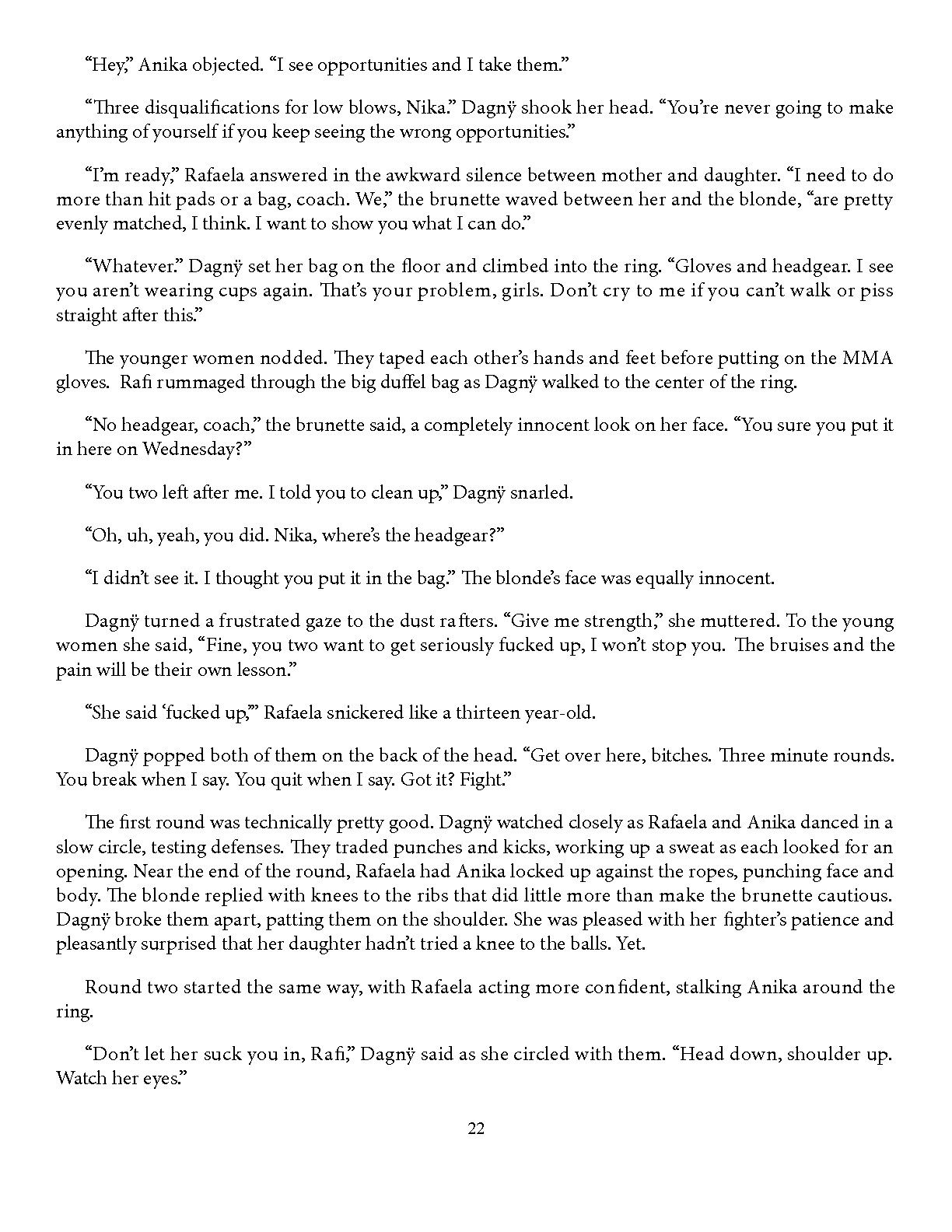 “Hey,” Anika objected. “I see opportunities and I take them.”

“Three disqualifications for low blows, Nika.” Dagnÿ shook her head. “You’re never going to make anything of yourself if you keep seeing the wrong opportunities.”

“I’m ready,” Rafaela answered in the awkward silence between mother and daughter. “I need to do more than hit pads or a bag, coach. We,” the brunette waved between her and the blonde, “are pretty evenly matched, I think. I want to show you what I can do.”

“Whatever.” Dagnÿ set her bag on the floor and climbed into the ring. “Gloves and headgear. I see you aren’t wearing cups again. That’s your problem, girls. Don’t cry to me if you can’t walk or piss straight after this.”

The younger women nodded. They taped each other’s hands and feet before putting on the MMA gloves. Rafi rummaged through the big duffel bag as Dagnÿ walked to the center of the ring.

“No headgear, coach,” the brunette said, a completely innocent look on her face. “You sure you put it in here on Wednesday?”

“You two left after me. I told you to clean up,” Dagnÿ snarled.

“Oh, uh, yeah, you did. Nika, where’s the headgear?”

“I didn’t see it. I thought you put it in the bag.” The blonde’s face was equally innocent.

Dagnÿ turned a frustrated gaze to the dust rafters. “Give me strength,” she muttered. To the young women she said, “Fine, you two want to get seriously fucked up, I won’t stop you. The bruises and the pain will be their own lesson.”

“She said ‘fucked up,’” Rafaela snickered like a thirteen year-old.

Dagnÿ popped both of them on the back of the head. “Get over here, bitches. Three minute rounds. You break when I say. You quit when I say. Got it? Fight.”

The first round was technically pretty good. Dagnÿ watched closely as Rafaela and Anika danced in a slow circle, testing defenses. They traded punches and kicks, working up a sweat as each looked for an opening. Near the end of the round, Rafaela had Anika locked up against the ropes, punching face and body. The blonde replied with knees to the ribs that did little more than make the brunette cautious. Dagnÿ broke them apart, patting them on the shoulder. She was pleased with her fighter’s patience and pleasantly surprised that her daughter hadn’t tried a knee to the balls. Yet.

Round two started the same way, with Rafaela acting more confident, stalking Anika around the ring.

“Don’t let her suck you in, Rafi,” Dagnÿ said as she circled with them. “Head down, shoulder up. Watch her eyes.”

22